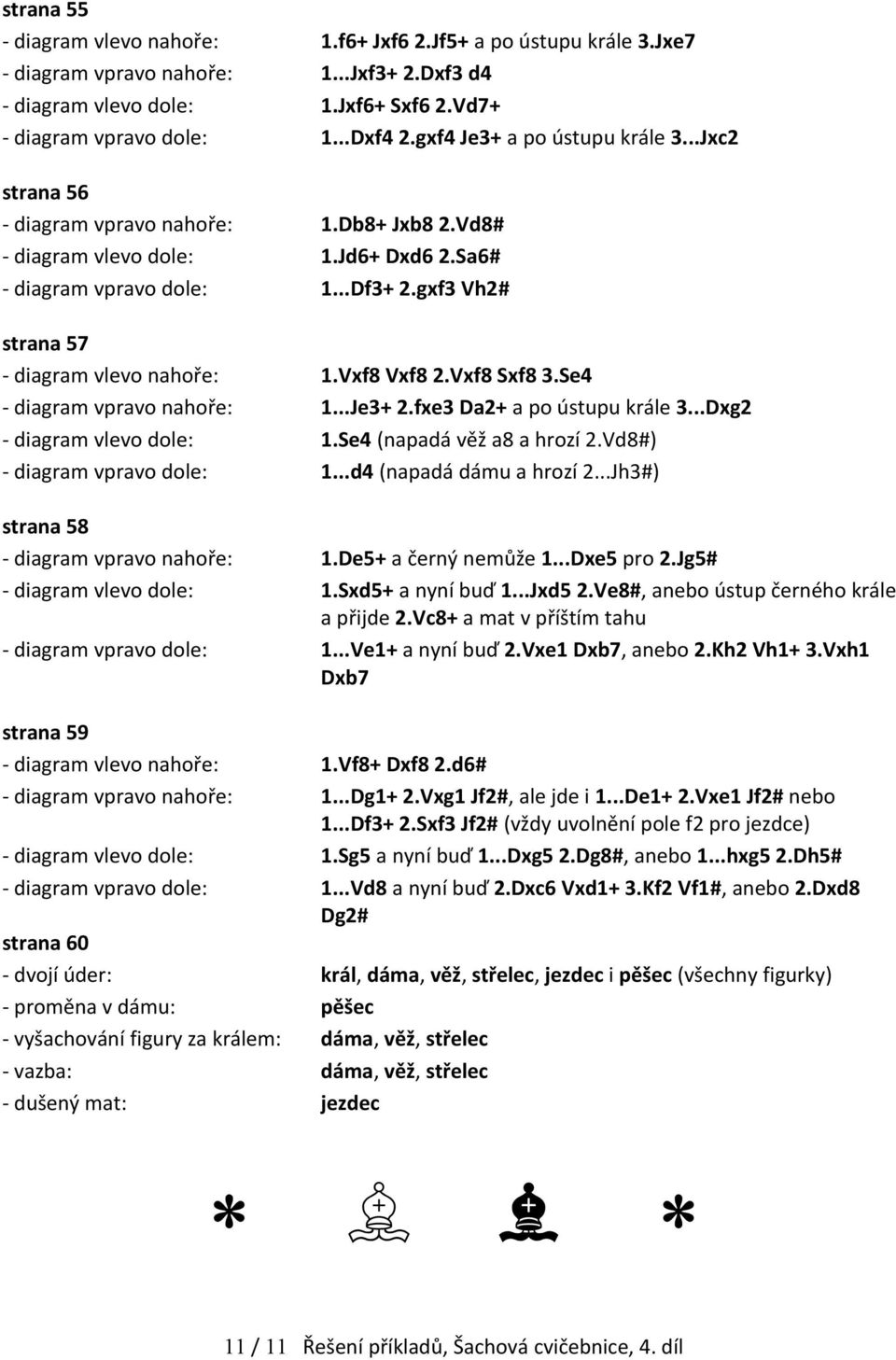 strana 55
- diagram vlevo nahoře: 1.f6+ Jxf6 2.Jf5+ a po ústupu krále 3.Jxe7
- diagram vpravo nahoře: 1...Jxf3+ 2.Dxf3 d4
- diagram vlevo dole: 1.Jxf6+ Sxf6 2.Vd7+
- diagram vpravo dole: 1...Dxf4 2.gxf4 Je3+ a po ústupu krále 3...Jxc2

strana 56
- diagram vpravo nahoře: 1.Db8+ Jxb8 2.Vd8#
- diagram vlevo dole: 1.Jd6+ Dxd6 2.Sa6#
- diagram vpravo dole: 1...Df3+ 2.gxf3 Vh2#

strana 57
- diagram vlevo nahoře: 1.Vxf8 Vxf8 2.Vxf8 Sxf8 3.Se4
- diagram vpravo nahoře: 1...Je3+ 2.fxe3 Da2+ a po ústupu krále 3...Dxg2
- diagram vlevo dole: 1.Se4 (napadá věž a8 a hrozí 2.Vd8#)
- diagram vpravo dole: 1...d4 (napadá dámu a hrozí 2...Jh3#)

strana 58
- diagram vpravo nahoře: 1.De5+ a černý nemůže 1...Dxe5 pro 2.Jg5#
- diagram vlevo dole: 1.Sxd5+ a nyní buď 1...Jxd5 2.Ve8#, anebo ústup černého krále a přijde 2.Vc8+ a mat v příštím tahu
- diagram vpravo dole: 1...Ve1+ a nyní buď 2.Vxe1 Dxb7, anebo 2.Kh2 Vh1+ 3.Vxh1 Dxb7

strana 59
- diagram vlevo nahoře: 1.Vf8+ Dxf8 2.d6#
- diagram vpravo nahoře: 1...Dg1+ 2.Vxg1 Jf2#, ale jde i 1...De1+ 2.Vxe1 Jf2# nebo 1...Df3+ 2.Sxf3 Jf2# (vždy uvolnění pole f2 pro jezdce)
- diagram vlevo dole: 1.Sg5 a nyní buď 1...Dxg5 2.Dg8#, anebo 1...hxg5 2.Dh5#
- diagram vpravo dole: 1...Vd8 a nyní buď 2.Dxc6 Vxd1+ 3.Kf2 Vf1#, anebo 2.Dxd8 Dg2#

strana 60
- dvojí úder: král, dáma, věž, střelec, jezdec i pěšec (všechny figurky)
- proměna v dámu: pěšec
- vyšachování figury za králem: dáma, věž, střelec
- vazba: dáma, věž, střelec
- dušený mat: jezdec

* ♗ ♝ *

11 / 11 Řešení příkladů, Šachová cvičebnice, 4. díl